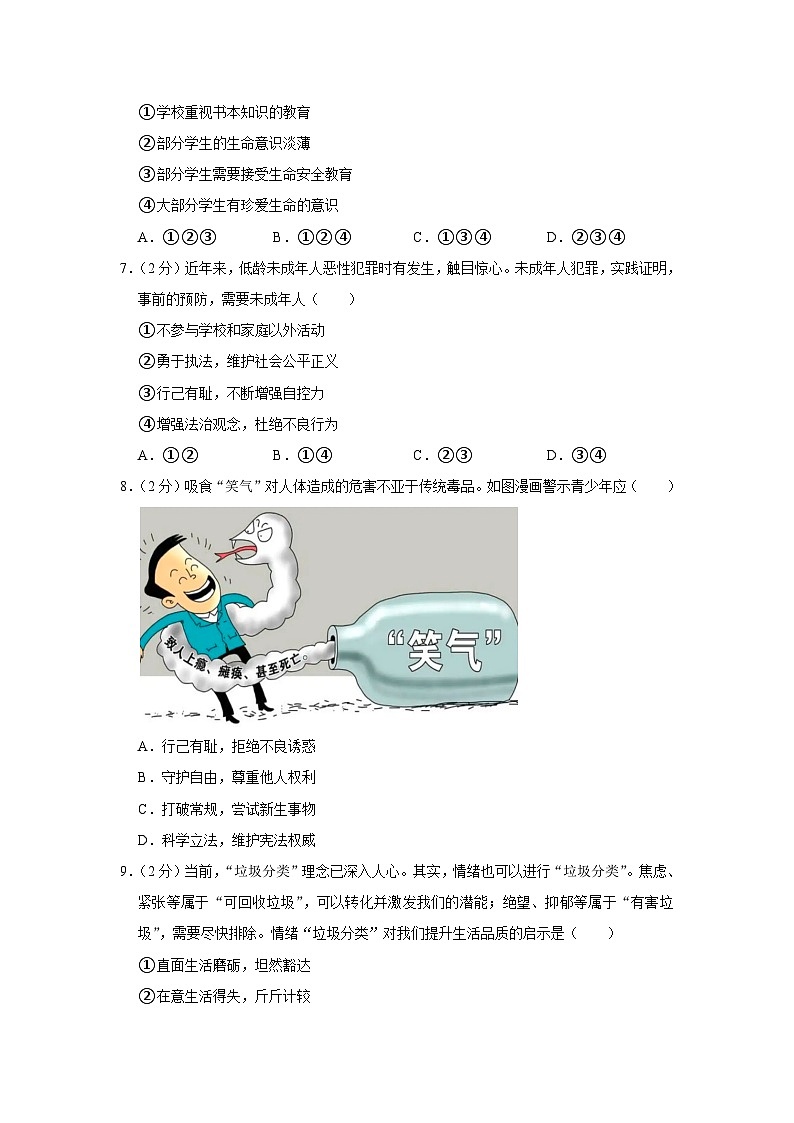 ①学校重视书本知识的教育

②部分学生的生命意识淡薄

③部分学生需要接受生命安全教育

④大部分学生有珍爱生命的意识

A．①②③　　B．①②④　　C．①③④　　D．②③④

7．（2分）近年来，低龄未成年人恶性犯罪时有发生，触目惊心。未成年人犯罪，实践证明，事前的预防，需要未成年人（　　）

①不参与学校和家庭以外活动

②勇于执法，维护社会公平正义

③行己有耻，不断增强自控力

④增强法治观念，杜绝不良行为

A．①②　　B．①④　　C．②③　　D．③④

8．（2分）吸食“笑气”对人体造成的危害不亚于传统毒品。如图漫画警示青少年应（　　）

致人上瘾、瘫痪、甚至死亡。

“笑气”

A．行己有耻，拒绝不良诱惑

B．守护自由，尊重他人权利

C．打破常规，尝试新生事物

D．科学立法，维护宪法权威

9．（2分）当前，“垃圾分类”理念已深入人心。其实，情绪也可以进行“垃圾分类”。焦虑、紧张等属于“可回收垃圾”，可以转化并激发我们的潜能；绝望、抑郁等属于“有害垃圾”，需要尽快排除。情绪“垃圾分类”对我们提升生活品质的启示是（　　）

①直面生活磨砺，坦然豁达

②在意生活得失，斤斤计较